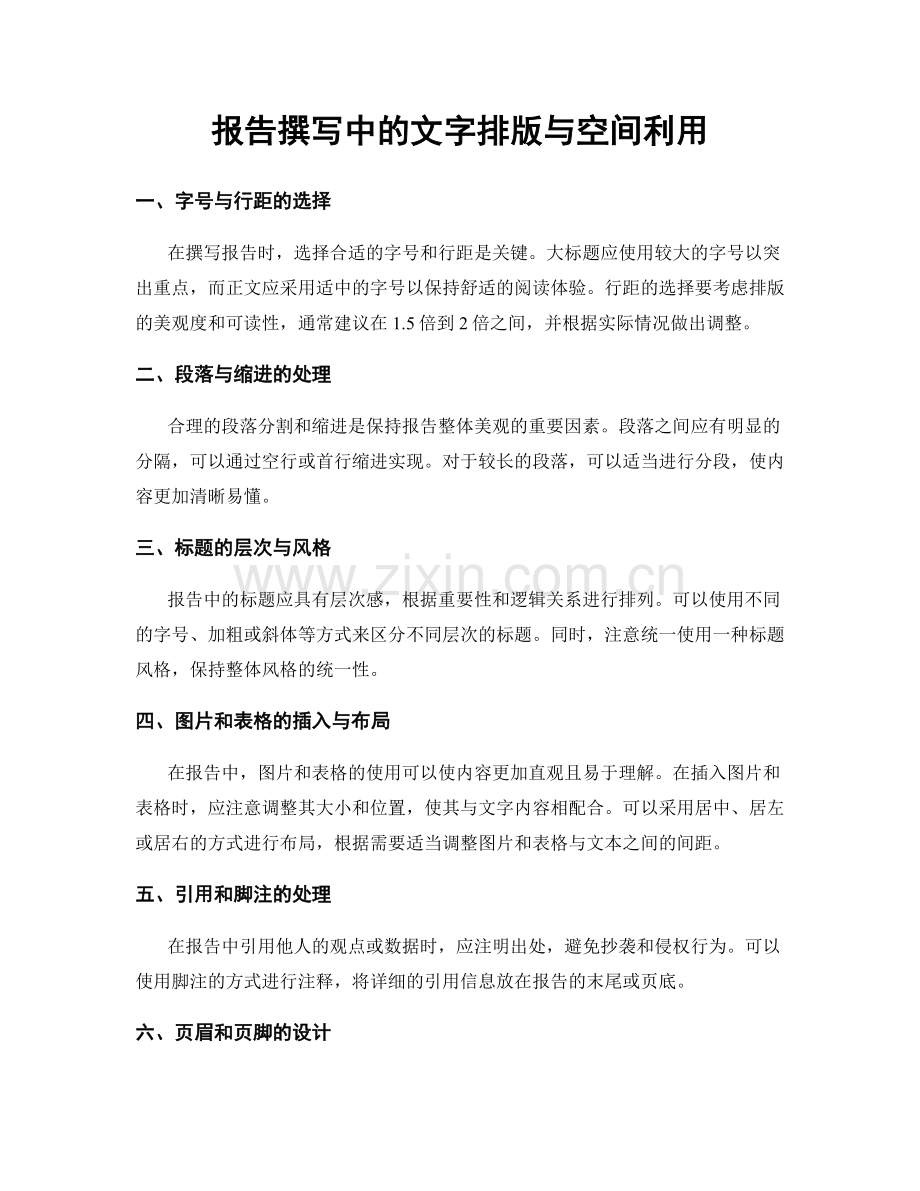 报告撰写中的文字排版与空间利用

一、字号与行距的选择

在撰写报告时，选择合适的字号和行距是关键。大标题应使用较大的字号以突出重点，而正文应采用适中的字号以保持舒适的阅读体验。行距的选择要考虑排版的美观度和可读性，通常建议在 1.5 倍到 2 倍之间，并根据实际情况做出调整。

二、段落与缩进的处理

合理的段落分割和缩进是保持报告整体美观的重要因素。段落之间应有明显的分隔，可以通过空行或首行缩进实现。对于较长的段落，可以适当进行分段，使内容更加清晰易懂。

三、标题的层次与风格

www.zixin.com.cn

报告中的标题应具有层次感，根据重要性和逻辑关系进行排列。可以使用不同的字号、加粗或斜体等方式来区分不同层次的标题。同时，注意统一使用一种标题风格，保持整体风格的统一性。

四、图片和表格的插入与布局

在报告中，图片和表格的使用可以使内容更加直观且易于理解。在插入图片和表格时，应注意调整其大小和位置，使其与文字内容相配合。可以采用居中、居左或居右的方式进行布局，根据需要适当调整图片和表格与文本之间的间距。

五、引用和脚注的处理

在报告中引用他人的观点或数据时，应注明出处，避免抄袭和侵权行为。可以使用脚注的方式进行注释，将详细的引用信息放在报告的末尾或页底。

六、页眉和页脚的设计